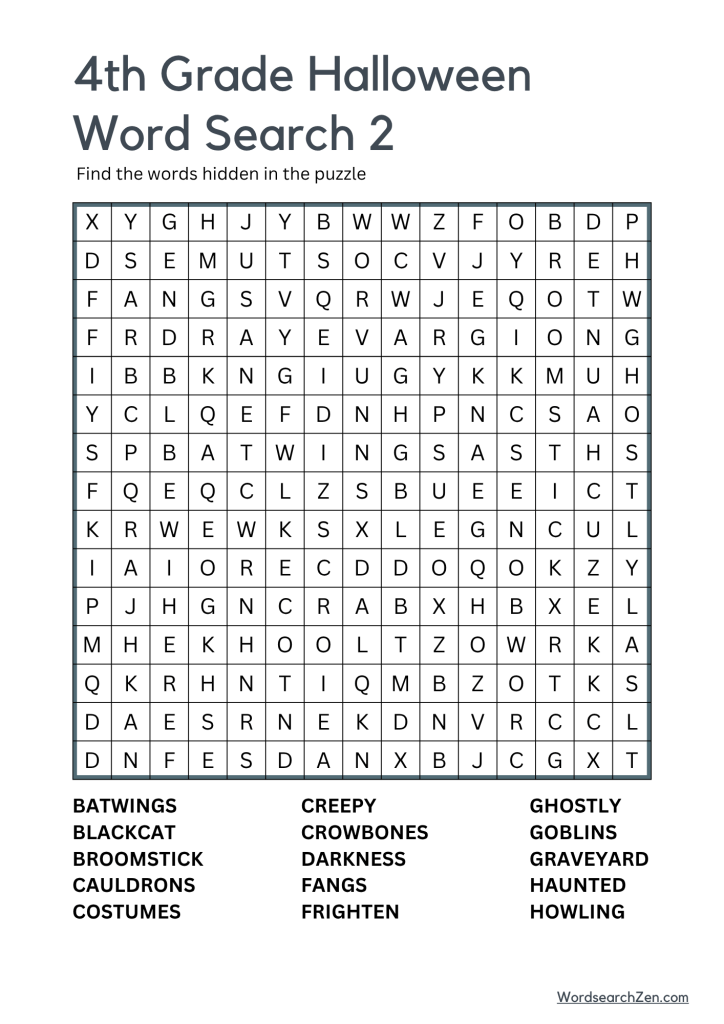 4th Grade Halloween Word Search 2

Find the words hidden in the puzzle

| X | Y | G | H | J | Y | B | W | W | Z | F | O | B | D | P |
|---|---|---|---|---|---|---|---|---|---|---|---|---|---|---|
| D | S | E | M | U | T | S | O | C | V | J | Y | R | E | H |
| F | A | N | G | S | V | Q | R | W | J | E | Q | O | T | W |
| F | R | D | R | A | Y | E | V | A | R | G | I | O | N | G |
| I | B | B | K | N | G | I | U | G | Y | K | K | M | U | H |
| Y | C | L | Q | E | F | D | N | H | P | N | C | S | A | O |
| S | P | B | A | T | W | I | N | G | S | A | S | T | H | S |
| F | Q | E | Q | C | L | Z | S | B | U | E | E | I | C | T |
| K | R | W | E | W | K | S | X | L | E | G | N | C | U | L |
| I | A | I | O | R | E | C | D | D | O | Q | O | K | Z | Y |
| P | J | H | G | N | C | R | A | B | X | H | B | X | E | L |
| M | H | E | K | H | O | O | L | T | Z | O | W | R | K | A |
| Q | K | R | H | N | T | I | Q | M | B | Z | O | T | K | S |
| D | A | E | S | R | N | E | K | D | N | V | R | C | C | L |
| D | N | F | E | S | D | A | N | X | B | J | C | G | X | T |

BATWINGS
BLACKCAT
BROOMSTICK
CAULDRONS
COSTUMES

CREEPY
CROWBONES
DARKNESS
FANGS
FRIGHTEN

GHOSTLY
GOBLINS
GRAVEYARD
HAUNTED
HOWLING

WordsearchZen.com